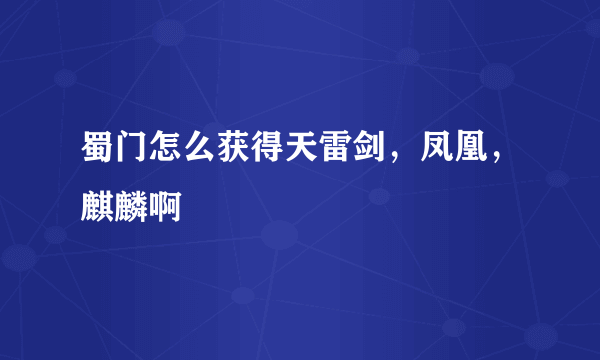 蜀门怎么获得天雷剑，凤凰，麒麟啊